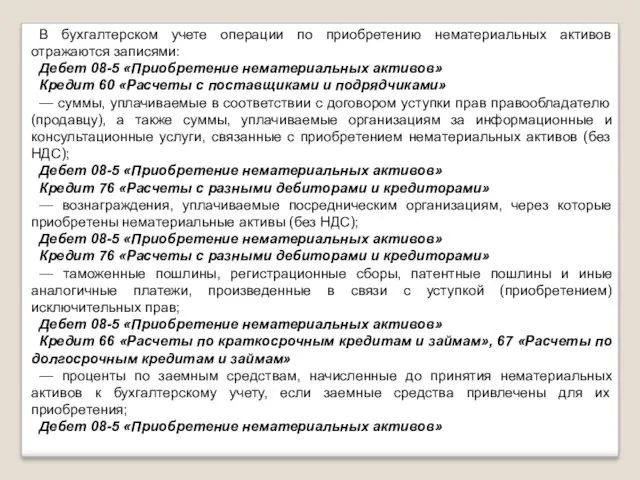 В бухгалтерском учете операции по приобретению нематериальных активов отражаются записями:
Дебет 08-5 «Приобретение нематериальных активов»
Кредит 60 «Расчеты с поставщиками и подрядчиками»
— суммы, уплачиваемые в соответствии с договором уступки прав правообладателю (продавцу), а также суммы, уплачиваемые организациям за информационные и консультационные услуги, связанные с приобретением нематериальных активов (без НДС);
Дебет 08-5 «Приобретение нематериальных активов»
Кредит 76 «Расчеты с разными дебиторами и кредиторами»
— вознаграждения, уплачиваемые посредническим организациям, через которые приобретены нематериальные активы (без НДС);
Дебет 08-5 «Приобретение нематериальных активов»
Кредит 76 «Расчеты с разными дебиторами и кредиторами»
— таможенные пошлины, регистрационные сборы, патентные пошлины и иные аналогичные платежи, произведенные в связи с уступкой (приобретением) исключительных прав;
Дебет 08-5 «Приобретение нематериальных активов»
Кредит 66 «Расчеты по краткосрочным кредитам и займам», 67 «Расчеты по долгосрочным кредитам и займам»
— проценты по заемным средствам, начисленные до принятия нематериальных активов к бухгалтерскому учету, если заемные средства привлечены для их приобретения;
Дебет 08-5 «Приобретение нематериальных активов»